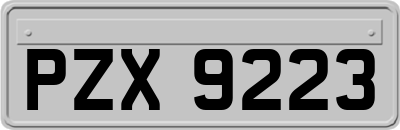 PZX 9223